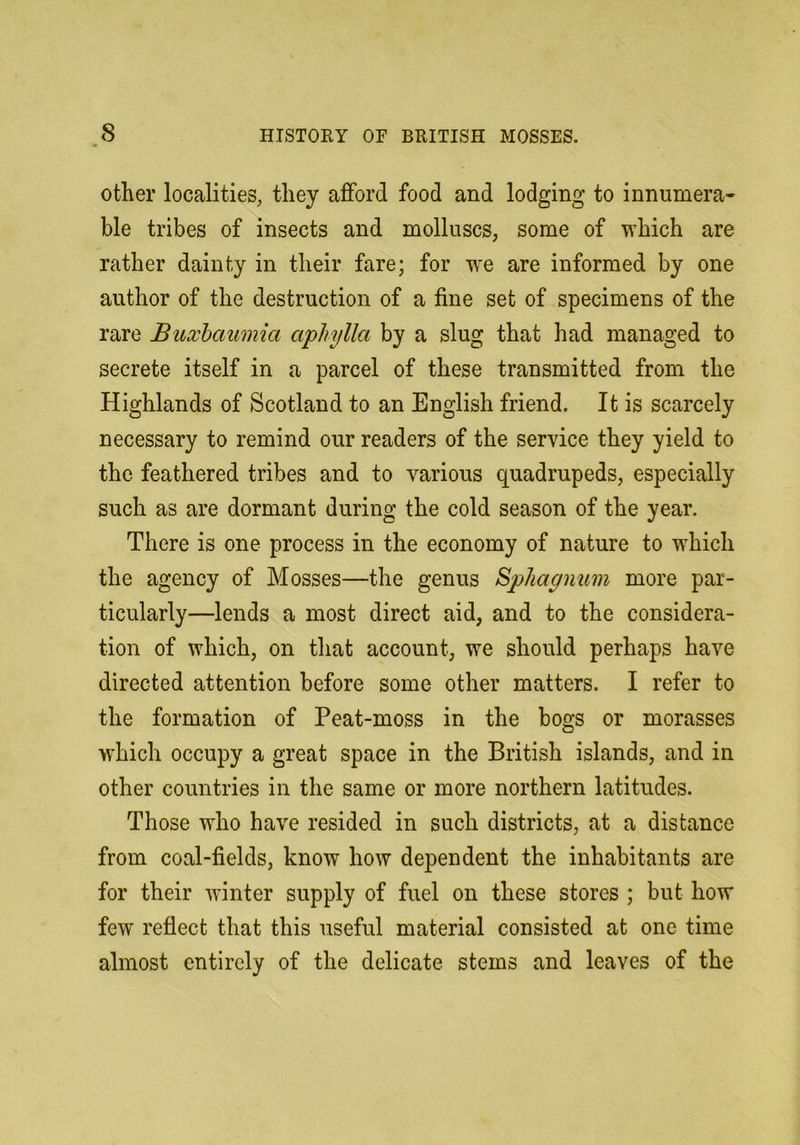 8 HISTORY OF BRITISH MOSSES.

other localities, they afford food and lodging to innumerable tribes of insects and molluscs, some of which are rather dainty in their fare; for we are informed by one author of the destruction of a fine set of specimens of the rare Buxbaumia aphylla by a slug that had managed to secrete itself in a parcel of these transmitted from the Highlands of Scotland to an English friend. It is scarcely necessary to remind our readers of the service they yield to the feathered tribes and to various quadrupeds, especially such as are dormant during the cold season of the year.

There is one process in the economy of nature to which the agency of Mosses—the genus Sphagnum more particularly—lends a most direct aid, and to the consideration of which, on that account, we should perhaps have directed attention before some other matters. I refer to the formation of Peat-moss in the bogs or morasses which occupy a great space in the British islands, and in other countries in the same or more northern latitudes.

Those who have resided in such districts, at a distance from coal-fields, know how dependent the inhabitants are for their winter supply of fuel on these stores ; but how few reflect that this useful material consisted at one time almost entirely of the delicate stems and leaves of the